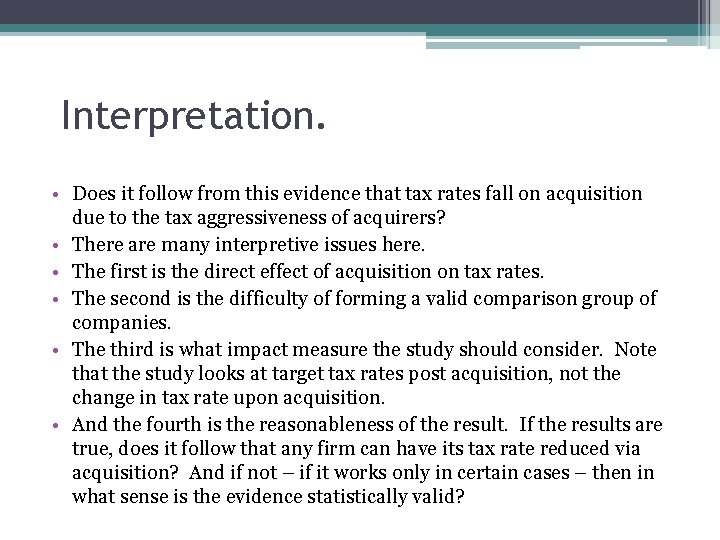 Interpretation.

• Does it follow from this evidence that tax rates fall on acquisition due to the tax aggressiveness of acquirers?
• There are many interpretive issues here.
• The first is the direct effect of acquisition on tax rates.
• The second is the difficulty of forming a valid comparison group of companies.
• The third is what impact measure the study should consider. Note that the study looks at target tax rates post acquisition, not the change in tax rate upon acquisition.
• And the fourth is the reasonableness of the result. If the results are true, does it follow that any firm can have its tax rate reduced via acquisition? And if not – if it works only in certain cases – then in what sense is the evidence statistically valid?